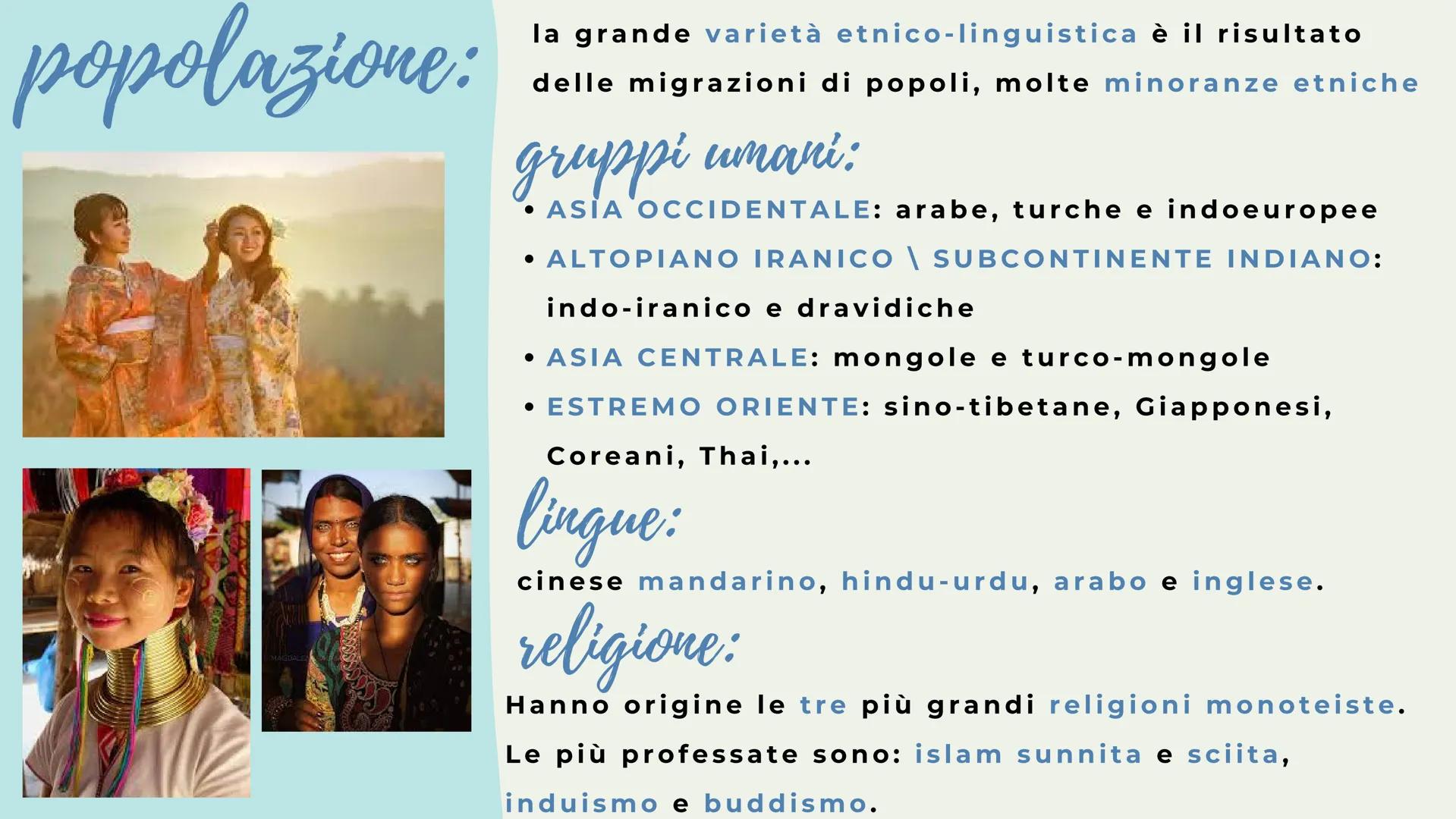 popolazione:

la grande varietà etnico-linguistica è il risultato delle migrazioni di popoli, molte minoranze etniche

gruppi umani:

• ASIA OCCIDENTALE: arabe, turche e indoeuropee
• ALTOPIANO IRANICO \ SUBCONTINENTE INDIANO: indo-iranico e dravidiche
• ASIA CENTRALE: mongole e turco-mongole
• ESTREMO ORIENTE: sino-tibetane, Giapponesi, Coreani, Thai,...

lingue:

cinese mandarino, hindu-urdu, arabo e inglese.

religione:

Hanno origine le tre più grandi religioni monoteiste. Le più professate sono: islam sunnita e sciita, induismo e buddismo.